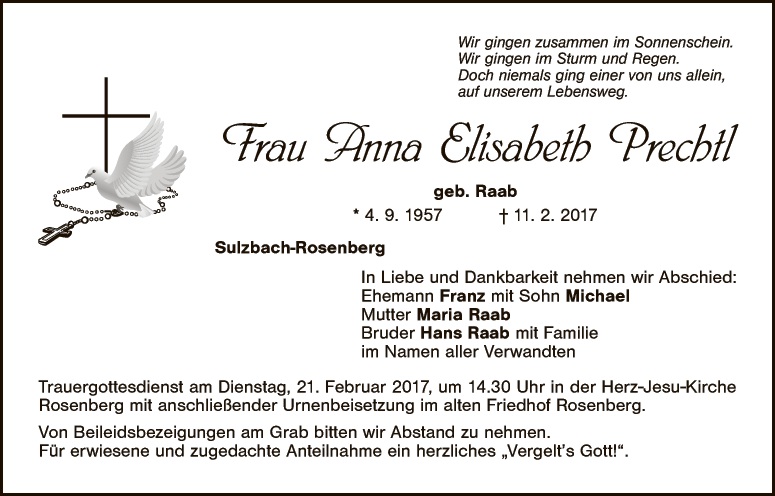 Wir gingen zusammen im Sonnenschein.
Wir gingen im Sturm und Regen.
Doch niemals ging einer von uns allein,
auf unserem Lebensweg.

Frau Anna Elisabeth Prechtl

geb. Raab

* 4. 9. 1957 † 11. 2. 2017

Sulzbach-Rosenberg

In Liebe und Dankbarkeit nehmen wir Abschied:
Ehemann Franz mit Sohn Michael
Mutter Maria Raab
Bruder Hans Raab mit Familie
im Namen aller Verwandten

Trauergottesdienst am Dienstag, 21. Februar 2017, um 14.30 Uhr in der Herz-Jesu-Kirche Rosenberg mit anschließender Urnenbeisetzung im alten Friedhof Rosenberg.

Von Beileidsbezeigungen am Grab bitten wir Abstand zu nehmen.
Für erwiesene und zugedachte Anteilnahme ein herzliches „Vergelt's Gott!“.